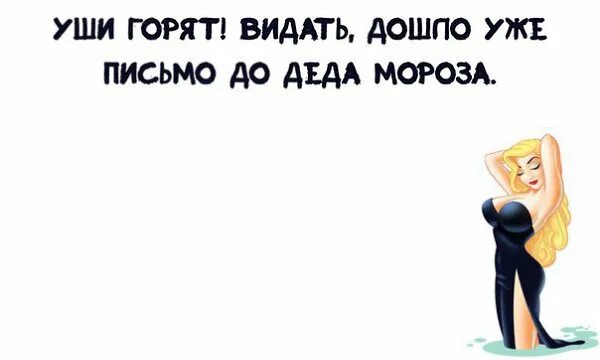 УШИ ГОРЯТ! ВИДАТЬ, ДОШЛО УЖЕ ПИСЬМО ДО ДЕДА МОРОЗА.